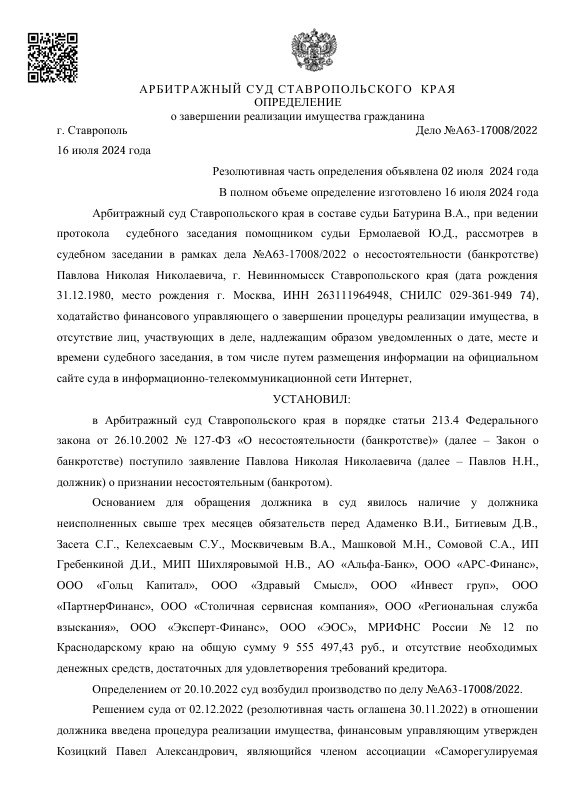 АРБИТРАЖНЫЙ СУД СТАВРОПОЛЬСКОГО КРАЯ
ОПРЕДЕЛЕНИЕ
о завершении реализации имущества гражданина

г. Ставрополь Дело №А63-17008/2022

16 июля 2024 года

Резолютивная часть определения объявлена 02 июля 2024 года

В полном объеме определение изготовлено 16 июля 2024 года

Арбитражный суд Ставропольского края в составе судьи Батурина В.А., при ведении протокола судебного заседания помощником судьи Ермолаевой Ю.Д., рассмотрев в судебном заседании в рамках дела №А63-17008/2022 о несостоятельности (банкротстве) Павлова Николая Николаевича, г. Невинномысск Ставропольского края (дата рождения 31.12.1980, место рождения г. Москва, ИНН 263111964948, СНИЛС 029-361-949 74), ходатайство финансового управляющего о завершении процедуры реализации имущества, в отсутствие лиц, участвующих в деле, надлежащим образом уведомленных о дате, месте и времени судебного заседания, в том числе путем размещения информации на официальном сайте суда в информационно-телекоммуникационной сети Интернет,

УСТАНОВИЛ:

в Арбитражный суд Ставропольского края в порядке статьи 213.4 Федерального закона от 26.10.2002 № 127-ФЗ «О несостоятельности (банкротстве)» (далее – Закон о банкротстве) поступило заявление Павлова Николая Николаевича (далее – Павлов Н.Н., должник) о признании несостоятельным (банкротом).

Основанием для обращения должника в суд явилось наличие у должника неисполненных свыше трех месяцев обязательств перед Адаменко В.И., Битиевым Д.В., Засета С.Г., Келехсаевым С.У., Москвичевым В.А., Машковой М.Н., Сомовой С.А., ИП Гребенкиной Д.И., МИП Шихляровымой Н.В., АО «Альфа-Банк», ООО «АРС-Финанс», ООО «Гольц Капитал», ООО «Здравый Смысл», ООО «Инвест груп», ООО «ПартнерФинанс», ООО «Столичная сервисная компания», ООО «Региональная служба взыскания», ООО «Эксперт-Финанс», ООО «ЭОС», МРИФНС России № 12 по Краснодарскому краю на общую сумму 9 555 497,43 руб., и отсутствие необходимых денежных средств, достаточных для удовлетворения требований кредитора.

Определением от 20.10.2022 суд возбудил производство по делу №А63-17008/2022.

Решением суда от 02.12.2022 (резолютивная часть оглашена 30.11.2022) в отношении должника введена процедура реализации имущества, финансовым управляющим утвержден Козицкий Павел Александрович, являющийся членом ассоциации «Саморегулируемая